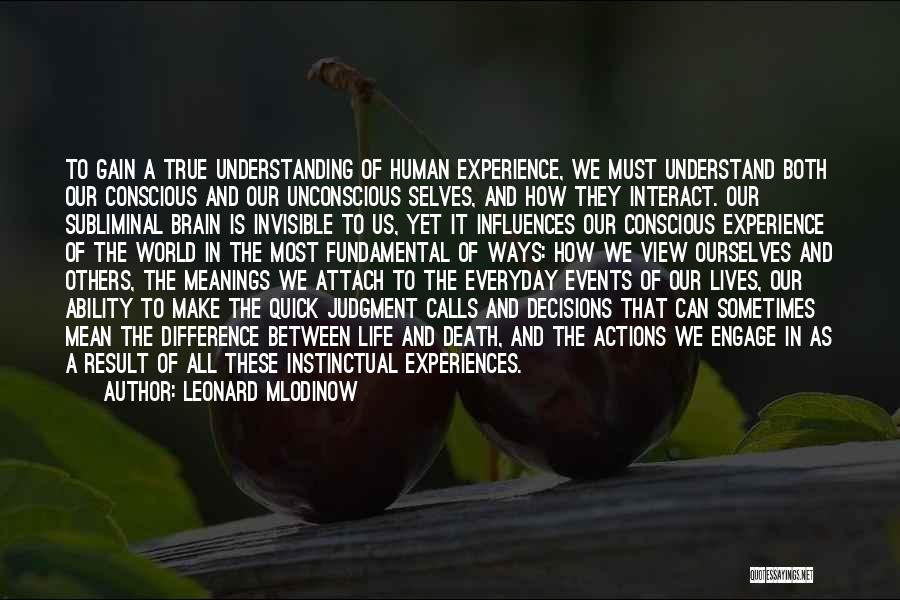 TO GAIN A TRUE UNDERSTANDING OF HUMAN EXPERIENCE, WE MUST UNDERSTAND BOTH OUR CONSCIOUS AND OUR UNCONSCIOUS SELVES, AND HOW THEY INTERACT. OUR SUBLIMINAL BRAIN IS INVISIBLE TO US, YET IT INFLUENCES OUR CONSCIOUS EXPERIENCE OF THE WORLD IN THE MOST FUNDAMENTAL OF WAYS: HOW WE VIEW OURSELVES AND OTHERS, THE MEANINGS WE ATTACH TO THE EVERYDAY EVENTS OF OUR LIVES, OUR ABILITY TO MAKE THE QUICK JUDGMENT CALLS AND DECISIONS THAT CAN SOMETIMES MEAN THE DIFFERENCE BETWEEN LIFE AND DEATH, AND THE ACTIONS WE ENGAGE IN AS A RESULT OF ALL THESE INSTINCTUAL EXPERIENCES.

AUTHOR: LEONARD MLODINOW

QUOTESSAYINGS.NET